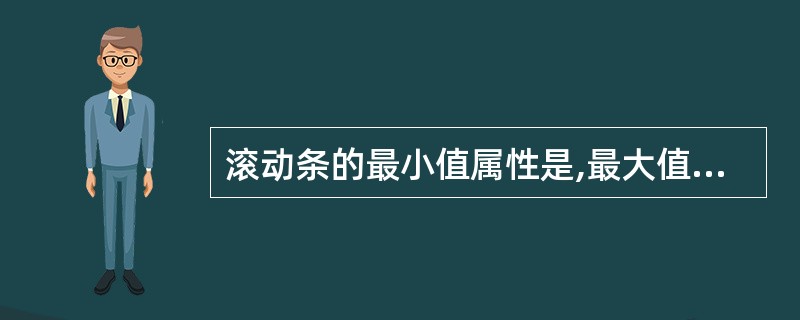 滚动条的最小值属性是,最大值...